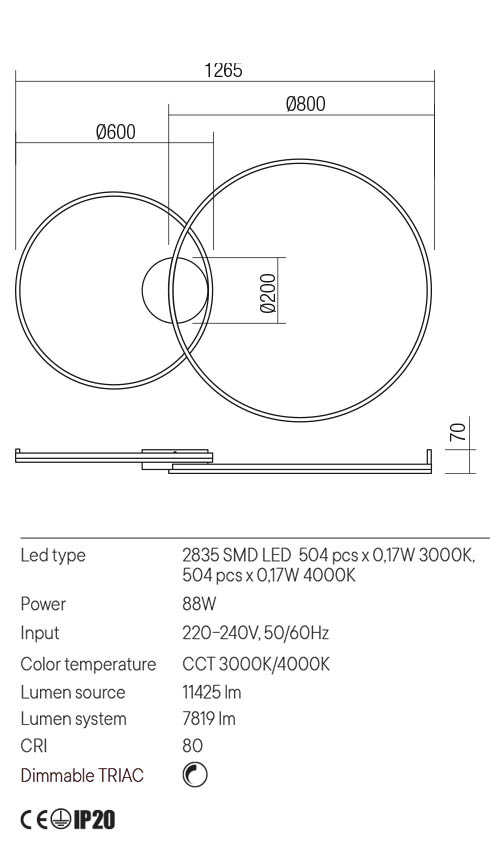 1265

Ø800

Ø600

Ø200

70

| | |
|---|---|
| Led type | 2835 SMD LED 504 pcs x 0,17W 3000K, 504 pcs x 0,17W 4000K |
| Power | 88W |
| Input | 220-240V, 50/60Hz |
| Color temperature | CCT 3000K/4000K |
| Lumen source | 11425 lm |
| Lumen system | 7819 lm |
| CRI | 80 |
| Dimmable TRIAC | |

CE IP20